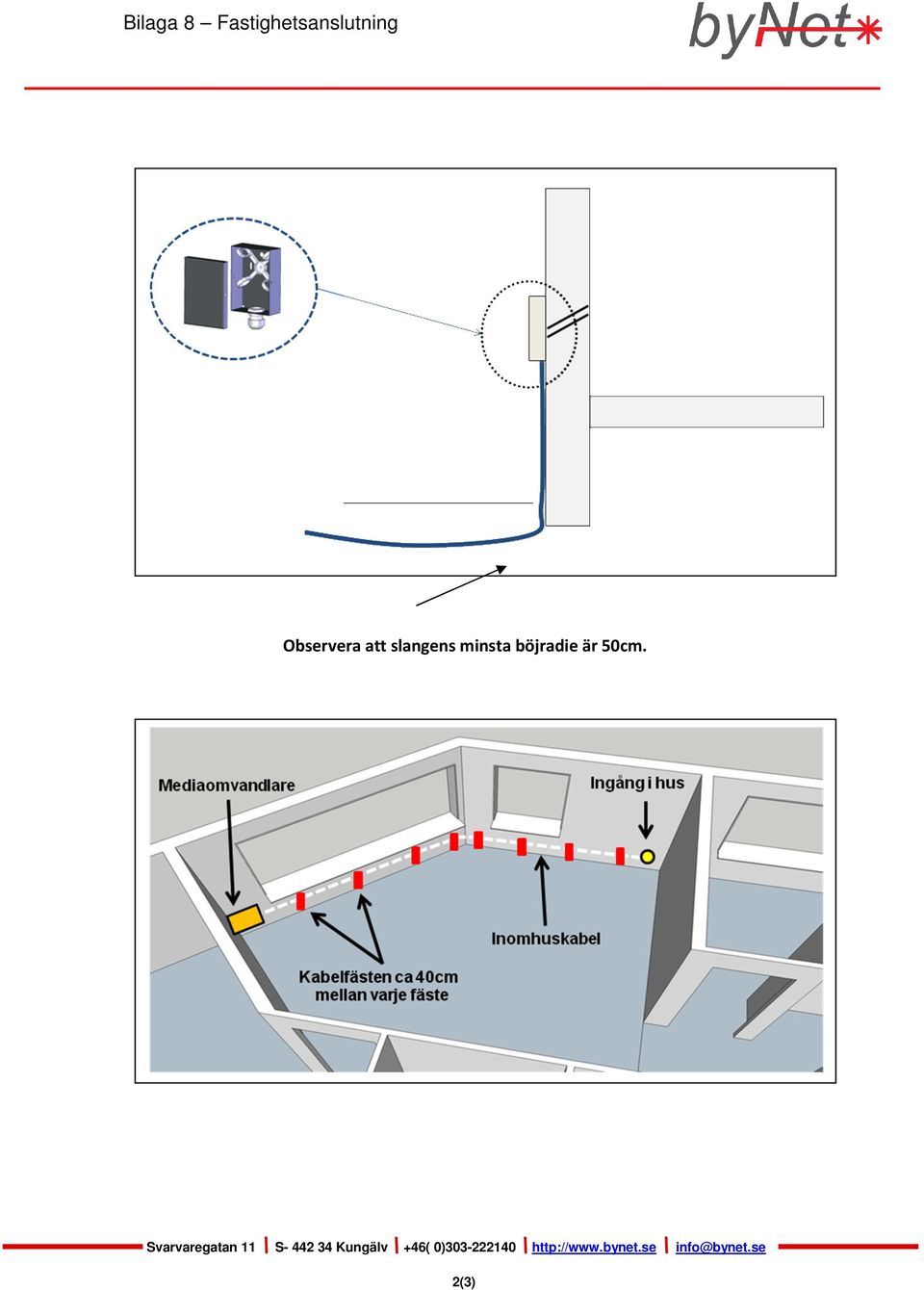 Bilaga 8 – Fastighetsanslutning

byNet*

Observera att slangens minsta böjradie är 50cm.

Mediaomvandlare

Ingång i hus

Inomhuskabel

Kabelfästen ca 40cm mellan varje fäste

Svarvaregatan 11 | S- 442 34 Kungälv | +46( 0)303-222140 | http://www.bynet.se | info@bynet.se

2(3)